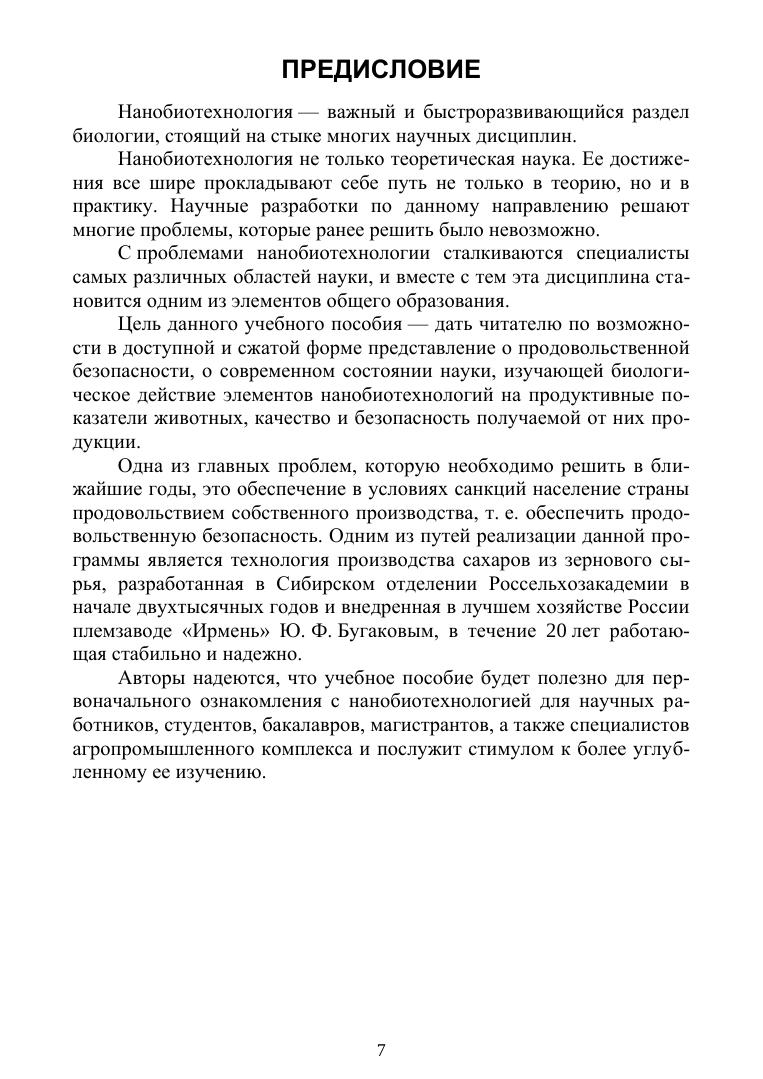 ПРЕДИСЛОВИЕ

Нанобиотехнология — важный и быстроразвивающийся раздел биологии, стоящий на стыке многих научных дисциплин.

Нанобиотехнология не только теоретическая наука. Ее достижения все шире прокладывают себе путь не только в теорию, но и в практику. Научные разработки по данному направлению решают многие проблемы, которые ранее решить было невозможно.

С проблемами нанобиотехнологии сталкиваются специалисты самых различных областей науки, и вместе с тем эта дисциплина становится одним из элементов общего образования.

Цель данного учебного пособия — дать читателю по возможности в доступной и сжатой форме представление о продовольственной безопасности, о современном состоянии науки, изучающей биологическое действие элементов нанобиотехнологий на продуктивные показатели животных, качество и безопасность получаемой от них продукции.

Одна из главных проблем, которую необходимо решить в ближайшие годы, это обеспечение в условиях санкций население страны продовольствием собственного производства, т. е. обеспечить продовольственную безопасность. Одним из путей реализации данной программы является технология производства сахаров из зернового сырья, разработанная в Сибирском отделении Россельхозакадемии в начале двухтысячных годов и внедренная в лучшем хозяйстве России племзаводе «Ирмень» Ю. Ф. Бугаковым, в течение 20 лет работающая стабильно и надежно.

Авторы надеются, что учебное пособие будет полезно для первоначального ознакомления с нанобиотехнологией для научных работников, студентов, бакалавров, магистрантов, а также специалистов агропромышленного комплекса и послужит стимулом к более углубленному ее изучению.

7